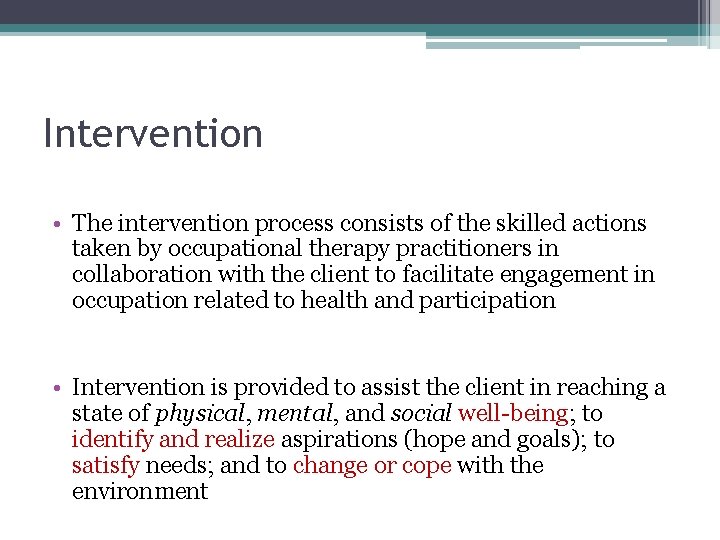 Intervention

• The intervention process consists of the skilled actions taken by occupational therapy practitioners in collaboration with the client to facilitate engagement in occupation related to health and participation

• Intervention is provided to assist the client in reaching a state of physical, mental, and social well-being; to identify and realize aspirations (hope and goals); to satisfy needs; and to change or cope with the environment